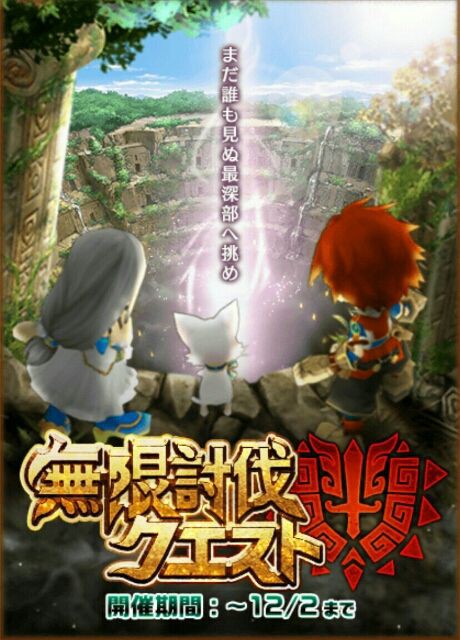 まだ誰も見ぬ最深部へ挑め

無限討伐クエスト

開催期間：~12/2まで